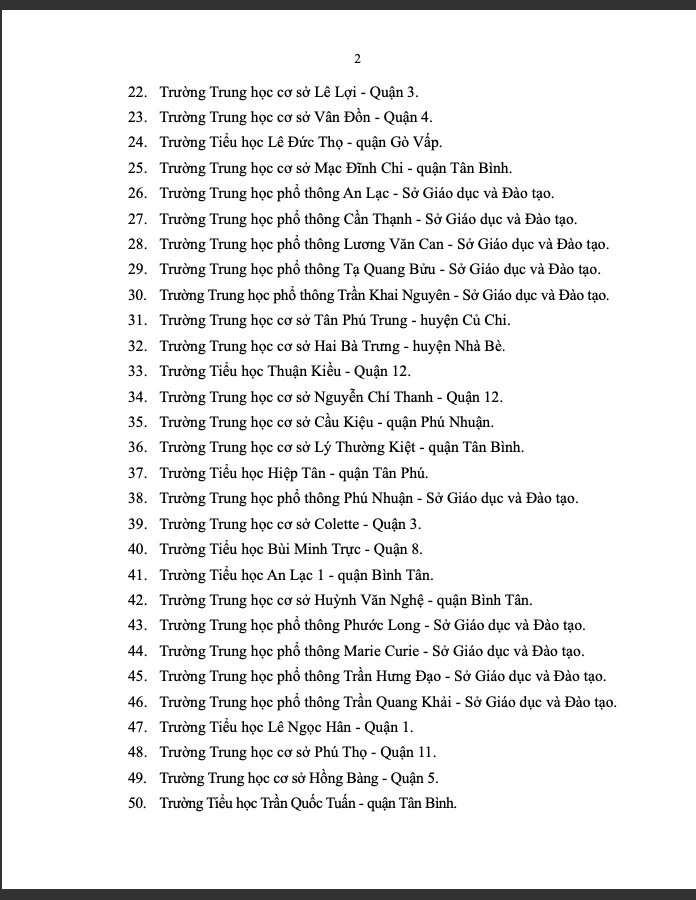 2

22. Trường Trung học cơ sở Lê Lợi - Quận 3.
23. Trường Trung học cơ sở Vân Đồn - Quận 4.
24. Trường Tiểu học Lê Đức Thọ - quận Gò Vấp.
25. Trường Trung học cơ sở Mạc Đĩnh Chi - quận Tân Bình.
26. Trường Trung học phổ thông An Lạc - Sở Giáo dục và Đào tạo.
27. Trường Trung học phổ thông Cần Thạnh - Sở Giáo dục và Đào tạo.
28. Trường Trung học phổ thông Lương Văn Can - Sở Giáo dục và Đào tạo.
29. Trường Trung học phổ thông Tạ Quang Bửu - Sở Giáo dục và Đào tạo.
30. Trường Trung học phổ thông Trần Khai Nguyên - Sở Giáo dục và Đào tạo.
31. Trường Trung học cơ sở Tân Phú Trung - huyện Củ Chi.
32. Trường Trung học cơ sở Hai Bà Trưng - huyện Nhà Bè.
33. Trường Tiểu học Thuận Kiều - Quận 12.
34. Trường Trung học cơ sở Nguyễn Chí Thanh - Quận 12.
35. Trường Trung học cơ sở Cầu Kiệu - quận Phú Nhuận.
36. Trường Trung học cơ sở Lý Thường Kiệt - quận Tân Bình.
37. Trường Tiểu học Hiệp Tân - quận Tân Phú.
38. Trường Trung học phổ thông Phú Nhuận - Sở Giáo dục và Đào tạo.
39. Trường Trung học cơ sở Colette - Quận 3.
40. Trường Tiểu học Bùi Minh Trực - Quận 8.
41. Trường Tiểu học An Lạc 1 - quận Bình Tân.
42. Trường Trung học cơ sở Huỳnh Văn Nghệ - quận Bình Tân.
43. Trường Trung học phổ thông Phước Long - Sở Giáo dục và Đào tạo.
44. Trường Trung học phổ thông Marie Curie - Sở Giáo dục và Đào tạo.
45. Trường Trung học phổ thông Trần Hưng Đạo - Sở Giáo dục và Đào tạo.
46. Trường Trung học phổ thông Trần Quang Khải - Sở Giáo dục và Đào tạo.
47. Trường Tiểu học Lê Ngọc Hân - Quận 1.
48. Trường Trung học cơ sở Phú Thọ - Quận 11.
49. Trường Trung học cơ sở Hồng Bàng - Quận 5.
50. Trường Tiểu học Trần Quốc Tuấn - quận Tân Bình.